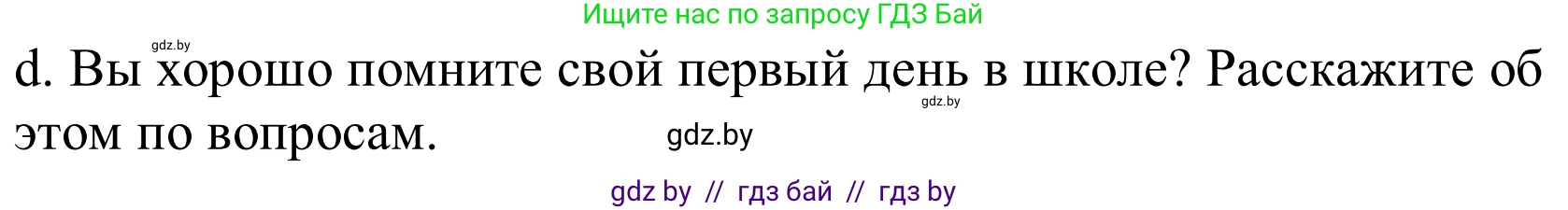 Ищите нас по запросу ГДЗ Бай

gdz.by

d. Вы хорошо помните свой первый день в школе? Расскажите об этом по вопросам.

gdz.by

gdz.by

gdz by // гдз бай // гдз by